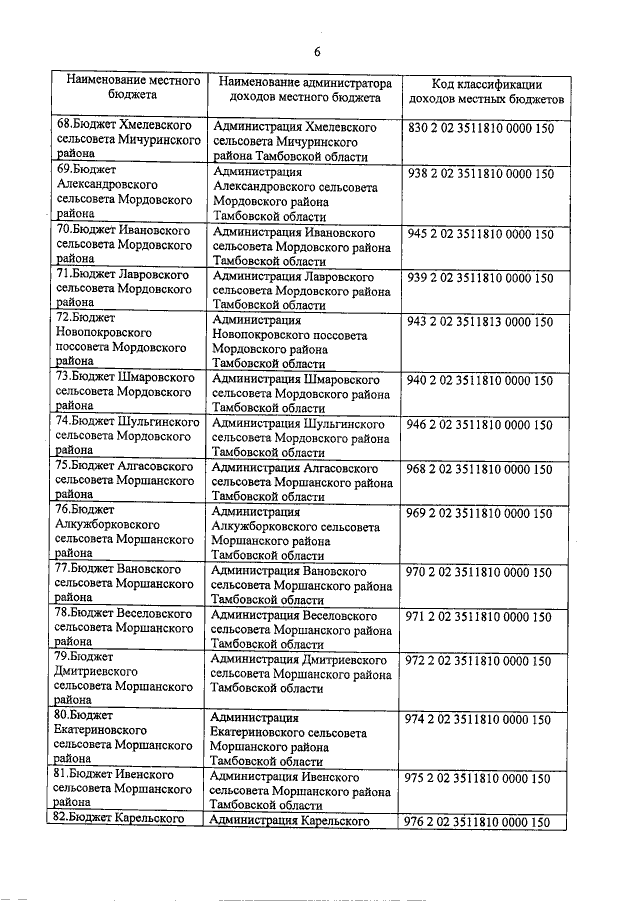 6

| Наименование местного бюджета | Наименование администратора доходов местного бюджета | Код классификации доходов местных бюджетов |
|---|---|---|
| 68.Бюджет Хмелевского сельсовета Мичуринского района | Администрация Хмелевского сельсовета Мичуринского района Тамбовской области | 830 2 02 3511810 0000 150 |
| 69.Бюджет Александровского сельсовета Мордовского района | Администрация Александровского сельсовета Мордовского района Тамбовской области | 938 2 02 3511810 0000 150 |
| 70.Бюджет Ивановского сельсовета Мордовского района | Администрация Ивановского сельсовета Мордовского района Тамбовской области | 945 2 02 3511810 0000 150 |
| 71.Бюджет Лавровского сельсовета Мордовского района | Администрация Лавровского сельсовета Мордовского района Тамбовской области | 939 2 02 3511810 0000 150 |
| 72.Бюджет Новопокровского поссовета Мордовского района | Администрация Новопокровского поссовета Мордовского района Тамбовской области | 943 2 02 3511813 0000 150 |
| 73.Бюджет Шмаровского сельсовета Мордовского района | Администрация Шмаровского сельсовета Мордовского района Тамбовской области | 940 2 02 3511810 0000 150 |
| 74.Бюджет Шульгинского сельсовета Мордовского района | Администрация Шульгинского сельсовета Мордовского района Тамбовской области | 946 2 02 3511810 0000 150 |
| 75.Бюджет Алгасовского сельсовета Моршанского района | Администрация Алгасовского сельсовета Моршанского района Тамбовской области | 968 2 02 3511810 0000 150 |
| 76.Бюджет Алкужборковского сельсовета Моршанского района | Администрация Алкужборковского сельсовета Моршанского района Тамбовской области | 969 2 02 3511810 0000 150 |
| 77.Бюджет Вановского сельсовета Моршанского района | Администрация Вановского сельсовета Моршанского района Тамбовской области | 970 2 02 3511810 0000 150 |
| 78.Бюджет Веселовского сельсовета Моршанского района | Администрация Веселовского сельсовета Моршанского района Тамбовской области | 971 2 02 3511810 0000 150 |
| 79.Бюджет Дмитриевского сельсовета Моршанского района | Администрация Дмитриевского сельсовета Моршанского района Тамбовской области | 972 2 02 3511810 0000 150 |
| 80.Бюджет Екатериновского сельсовета Моршанского района | Администрация Екатериновского сельсовета Моршанского района Тамбовской области | 974 2 02 3511810 0000 150 |
| 81.Бюджет Ивенского сельсовета Моршанского района | Администрация Ивенского сельсовета Моршанского района Тамбовской области | 975 2 02 3511810 0000 150 |
| 82.Бюджет Карельского | Администрация Карельского | 976 2 02 3511810 0000 150 |